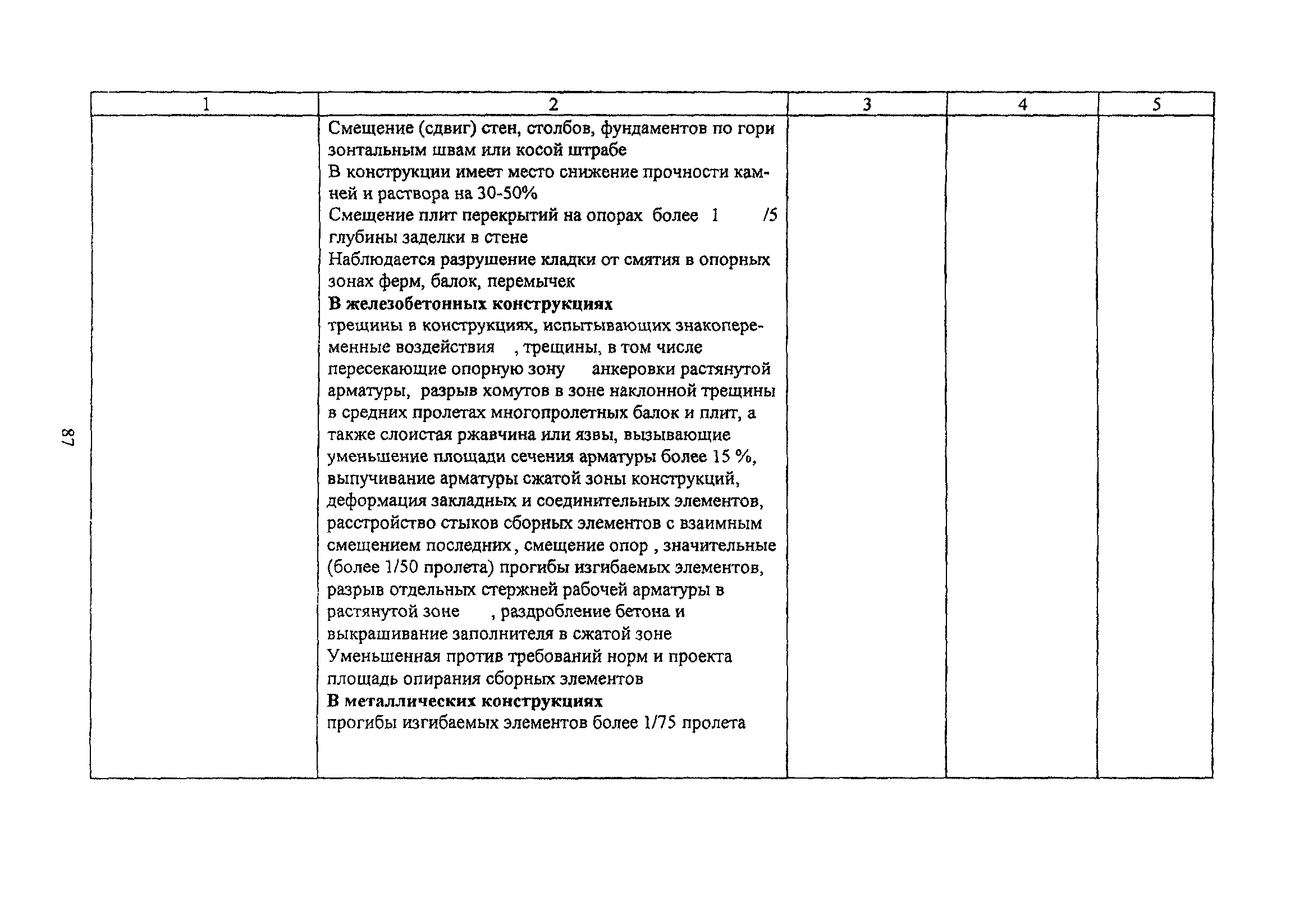 87

| 1 | 2 | 3 | 4 | 5 |
|---|---|---|---|---|
| | Смещение (сдвиг) стен, столбов, фундаментов по гори зонтальным швам или косой штрабе<br>В конструкции имеет место снижение прочности камней и раствора на 30-50%<br>Смещение плит перекрытий на опорах более 1 /5 глубины заделки в стене<br>Наблюдается разрушение кладки от смятия в опорных зонах ферм, балок, перемычек<br>**В железобетонных конструкциях**<br>трещины в конструкциях, испытывающих знакопеременные воздействия , трещины, в том числе пересекающие опорную зону анкеровки растянутой арматуры, разрыв хомутов в зоне наклонной трещины в средних пролетах многопролетных балок и плит, а также слоистая ржавчина или язвы, вызывающие уменьшение площади сечения арматуры более 15 %, выпучивание арматуры сжатой зоны конструкций, деформация закладных и соединительных элементов, расстройство стыков сборных элементов с взаимным смещением последних, смещение опор , значительные (более 1/50 пролета) прогибы изгибаемых элементов, разрыв отдельных стержней рабочей арматуры в растянутой зоне , раздробление бетона и выкрашивание заполнителя в сжатой зоне<br>Уменьшенная против требований норм и проекта площадь опирания сборных элементов<br>**В металлических конструкциях**<br>прогибы изгибаемых элементов более 1/75 пролета | | | |